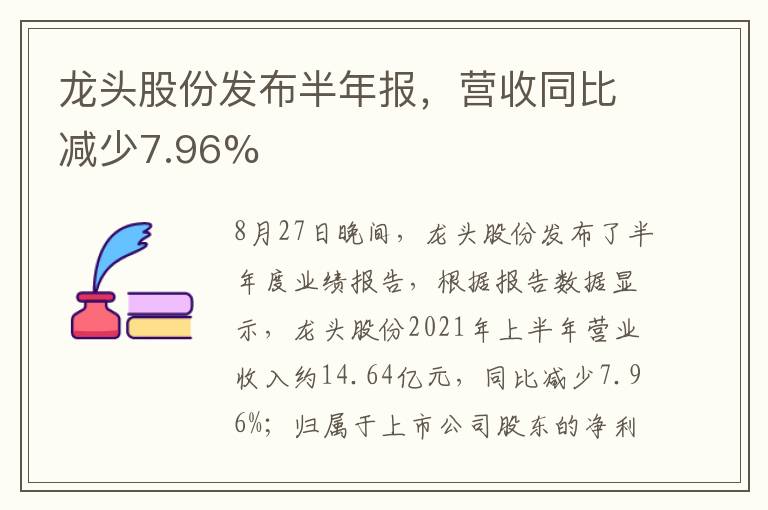 龙头股份发布半年报，营收同比减少7.96%

8月27日晚间，龙头股份发布了半年度业绩报告，根据报告数据显示，龙头股份2021年上半年营业收入约14.64亿元，同比减少7.96%；归属于上市公司股东的净利